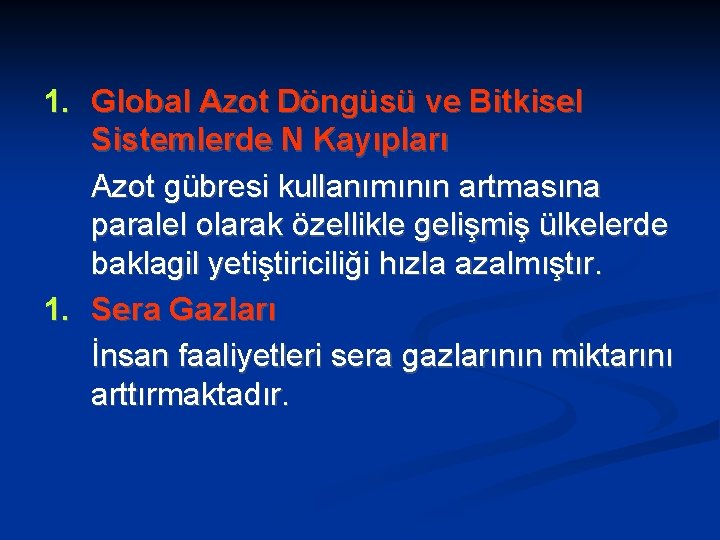 1. Global Azot Döngüsü ve Bitkisel Sistemlerde N Kayıpları

Azot gübresi kullanımının artmasına paralel olarak özellikle gelişmiş ülkelerde baklagil yetiştiriciliği hızla azalmıştır.

1. Sera Gazları

İnsan faaliyetleri sera gazlarının miktarını arttırmaktadır.